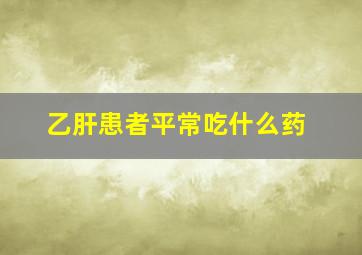 乙肝患者平常吃什么药